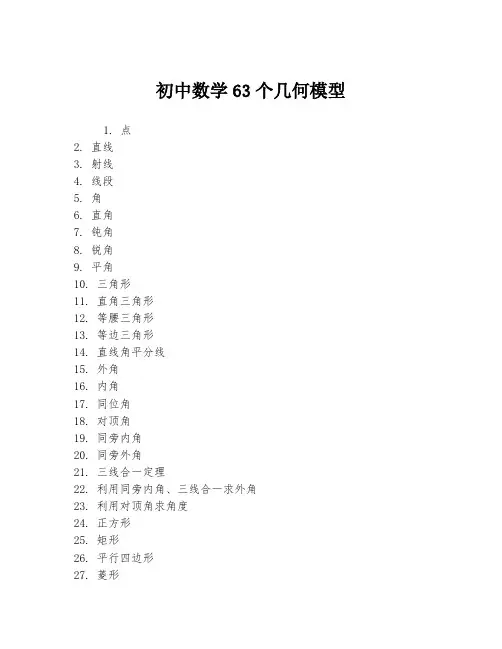 初中数学 63 个几何模型

1. 点
2. 直线
3. 射线
4. 线段
5. 角
6. 直角
7. 钝角
8. 锐角
9. 平角
10. 三角形
11. 直角三角形
12. 等腰三角形
13. 等边三角形
14. 直线角平分线
15. 外角
16. 内角
17. 同位角
18. 对顶角
19. 同旁内角
20. 同旁外角
21. 三线合一定理
22. 利用同旁内角、三线合一求外角
23. 利用对顶角求角度
24. 正方形
25. 矩形
26. 平行四边形
27. 菱形